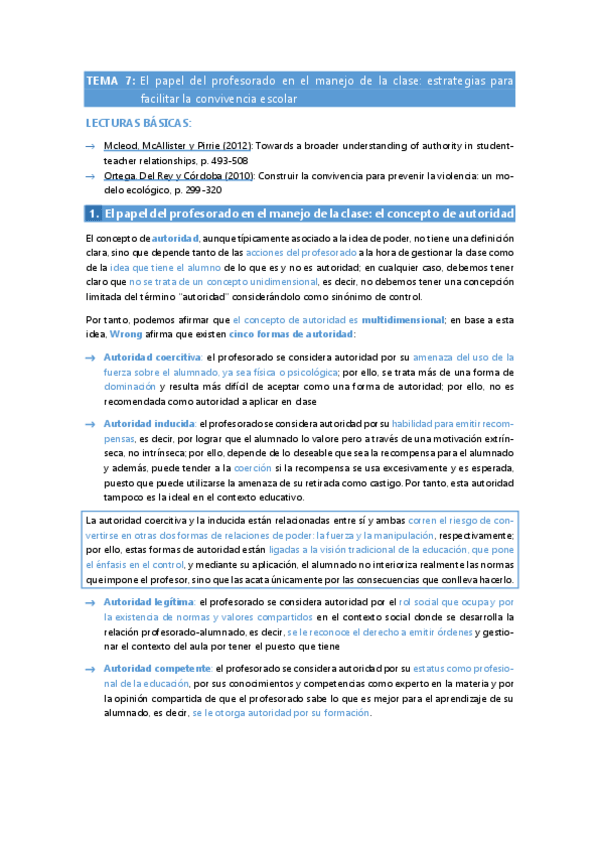 TEMA 7: El papel del profesorado en el manejo de la clase: estrategias para facilitar la convivencia escolar

LECTURAS BÁSICAS:

→ Mcleod, McAllister y Pirrie (2012): Towards a broader understanding of authority in student-teacher relationships, p. 493-508

→ Ortega, Del Rey y Córdoba (2010): Construir la convivencia para prevenir la violencia: un modelo ecológico, p. 299-320

1. El papel del profesorado en el manejo de la clase: el concepto de autoridad

El concepto de autoridad, aunque típicamente asociado a la idea de poder, no tiene una definición clara, sino que depende tanto de las acciones del profesorado a la hora de gestionar la clase como de la idea que tiene el alumno de lo que es y no es autoridad; en cualquier caso, debemos tener claro que no se trata de un concepto unidimensional, es decir, no debemos tener una concepción limitada del término "autoridad" considerándolo como sinónimo de control.

Por tanto, podemos afirmar que el concepto de autoridad es multidimensional; en base a esta idea, Wrong afirma que existen cinco formas de autoridad:

→ Autoridad coercitiva: el profesorado se considera autoridad por su amenaza del uso de la fuerza sobre el alumnado, ya sea física o psicológica; por ello, se trata más de una forma de dominación y resulta más difícil de aceptar como una forma de autoridad; por ello, no es recomendada como autoridad a aplicar en clase

→ Autoridad inducida: el profesorado se considera autoridad por su habilidad para emitir recompensas, es decir, por lograr que el alumnado lo valore pero a través de una motivación extrínseca, no intrínseca; por ello, depende de lo deseable que sea la recompensa para el alumnado y además, puede tender a la coerción si la recompensa se usa excesivamente y es esperada, puesto que puede utilizarse la amenaza de su retirada como castigo. Por tanto, esta autoridad tampoco es la ideal en el contexto educativo.

La autoridad coercitiva y la inducida están relacionadas entre sí y ambas corren el riesgo de convertirse en otras dos formas de relaciones de poder: la fuerza y la manipulación, respectivamente; por ello, estas formas de autoridad están ligadas a la visión tradicional de la educación, que pone el énfasis en el control, y mediante su aplicación, el alumnado no interioriza realmente las normas que impone el profesor, sino que las acata únicamente por las consecuencias que conlleva hacerlo.

→ Autoridad legítima: el profesorado se considera autoridad por el rol social que ocupa y por la existencia de normas y valores compartidos en el contexto social donde se desarrolla la relación profesorado-alumnado, es decir, se le reconoce el derecho a emitir órdenes y gestionar el contexto del aula por tener el puesto que tiene

→ Autoridad competente: el profesorado se considera autoridad por su estatus como profesional de la educación, por sus conocimientos y competencias como experto en la materia y por la opinión compartida de que el profesorado sabe lo que es mejor para el aprendizaje de su alumnado, es decir, se le otorga autoridad por su formación.